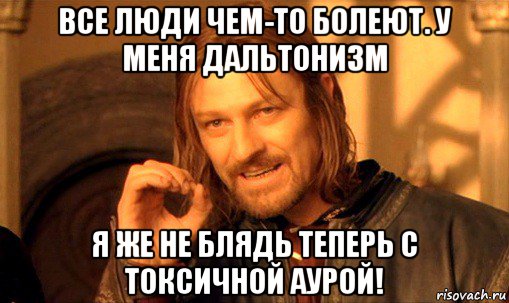 ВСЕ ЛЮДИ ЧЕМ-ТО БОЛЕЮТ. У МЕНЯ ДАЛЬТОНИЗМ

Я ЖЕ НЕ БЛЯДЬ ТЕПЕРЬ С ТОКСИЧНОЙ АУРОЙ!

risovach.ru